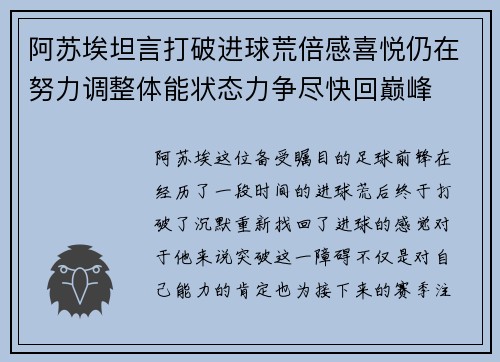 阿苏埃坦言打破进球荒倍感喜悦仍在努力调整体能状态力争尽快回巅峰

阿苏埃这位备受瞩目的足球前锋在经历了一段时间的进球荒后终于打破了沉默重新找回了进球的感觉对于他来说突破这一障碍不仅是对自己能力的肯定也为接下来的赛季注